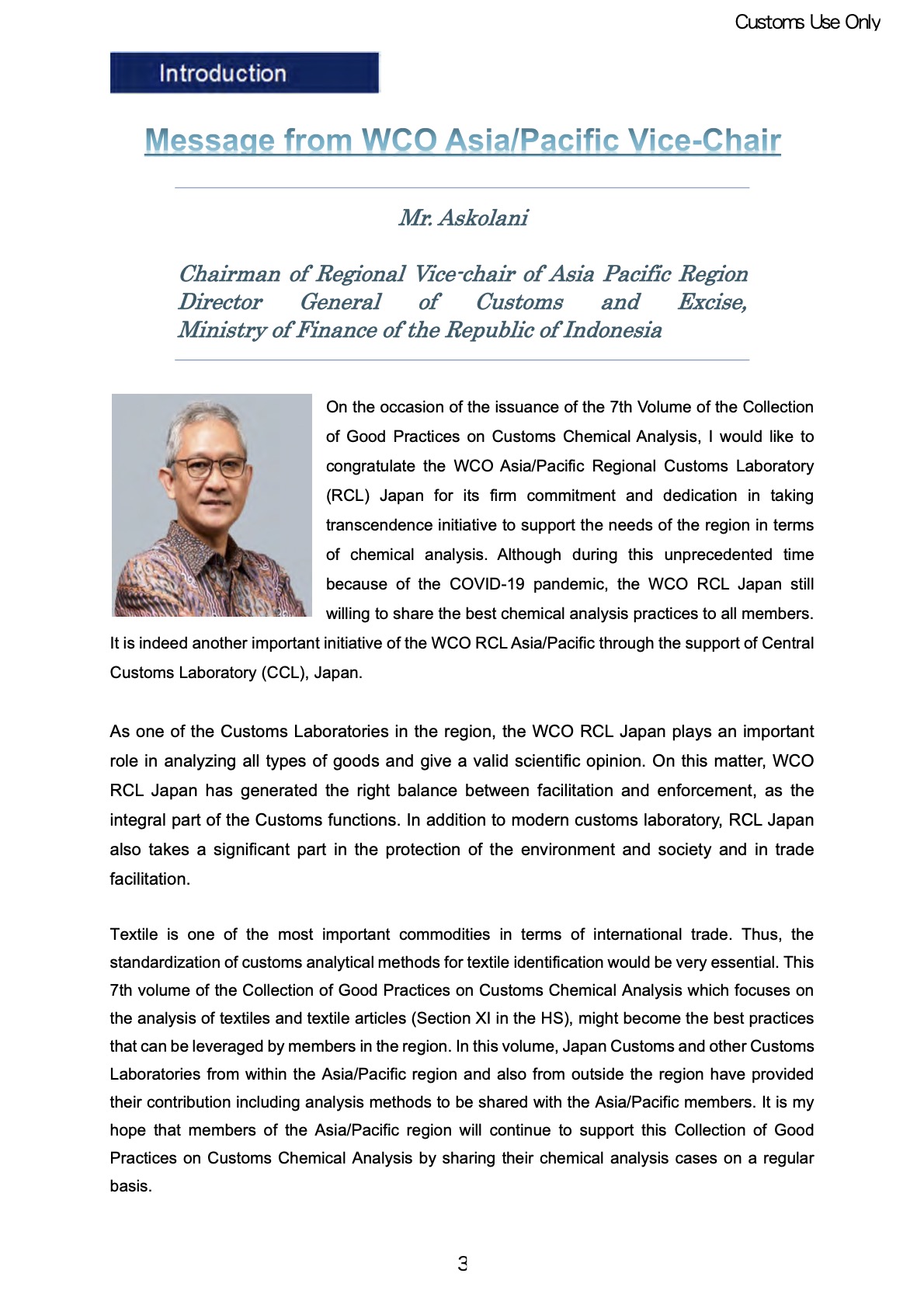 Customs Use Only

Introduction

Message from WCO Asia/Pacific Vice-Chair

Mr. Askolani

Chairman of Regional Vice-chair of Asia Pacific Region Director General of Customs and Excise, Ministry of Finance of the Republic of Indonesia

On the occasion of the issuance of the 7th Volume of the Collection of Good Practices on Customs Chemical Analysis, I would like to congratulate the WCO Asia/Pacific Regional Customs Laboratory (RCL) Japan for its firm commitment and dedication in taking transcendence initiative to support the needs of the region in terms of chemical analysis. Although during this unprecedented time because of the COVID-19 pandemic, the WCO RCL Japan still willing to share the best chemical analysis practices to all members. It is indeed another important initiative of the WCO RCL Asia/Pacific through the support of Central Customs Laboratory (CCL), Japan.

As one of the Customs Laboratories in the region, the WCO RCL Japan plays an important role in analyzing all types of goods and give a valid scientific opinion. On this matter, WCO RCL Japan has generated the right balance between facilitation and enforcement, as the integral part of the Customs functions. In addition to modern customs laboratory, RCL Japan also takes a significant part in the protection of the environment and society and in trade facilitation.

Textile is one of the most important commodities in terms of international trade. Thus, the standardization of customs analytical methods for textile identification would be very essential. This 7th volume of the Collection of Good Practices on Customs Chemical Analysis which focuses on the analysis of textiles and textile articles (Section XI in the HS), might become the best practices that can be leveraged by members in the region. In this volume, Japan Customs and other Customs Laboratories from within the Asia/Pacific region and also from outside the region have provided their contribution including analysis methods to be shared with the Asia/Pacific members. It is my hope that members of the Asia/Pacific region will continue to support this Collection of Good Practices on Customs Chemical Analysis by sharing their chemical analysis cases on a regular basis.

3